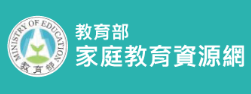 MINISTRY OF EDUCATION
教育部

教育部
家庭教育資源網